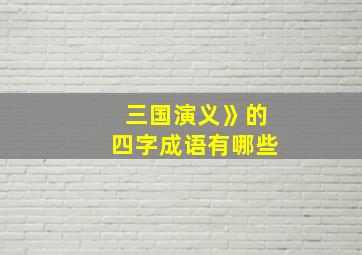 三国演义》的
四字成语有哪些